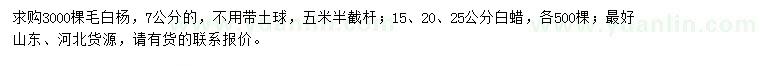 求购3000棵毛白杨，7公分的，不用带土球，五米半截杆；15、20、25公分白蜡，各500棵；最好山东、河北货源，请有货的联系报价。

www.yuanlin.com